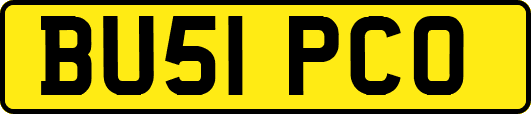 BU51 PCO